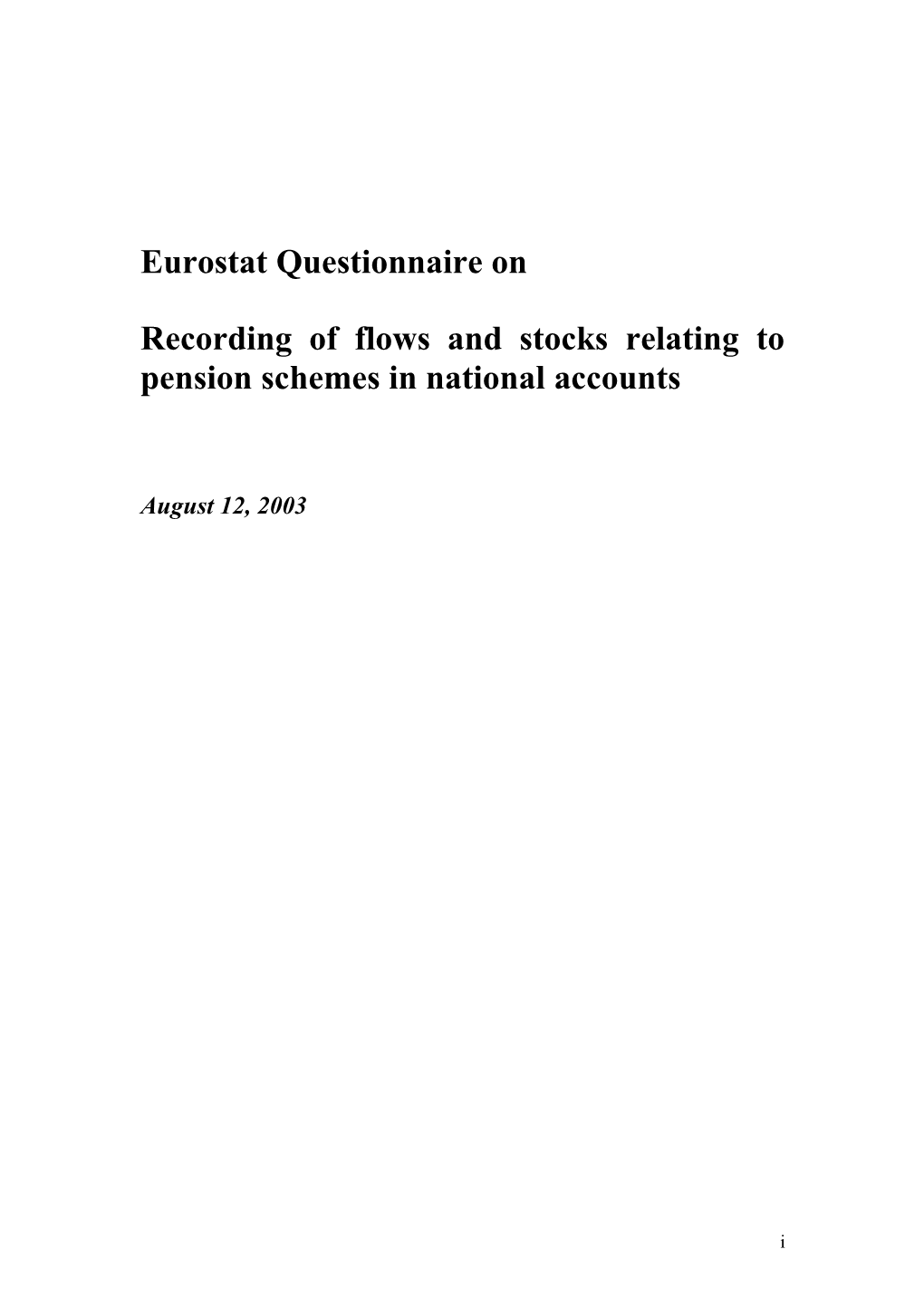 Eurostat Questionnaire on

Recording of flows and stocks relating to pension schemes in national accounts

August 12, 2003

i